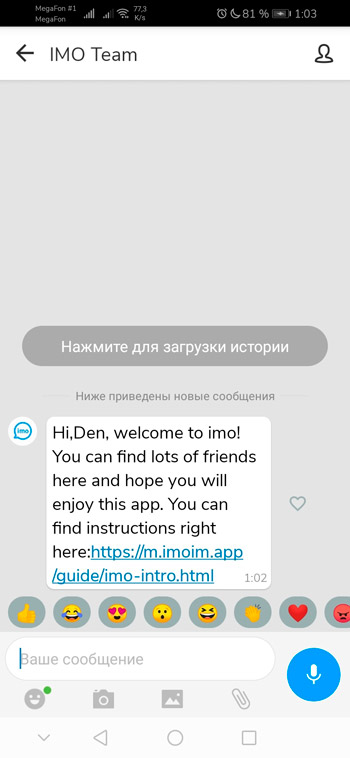 MegaFon #1
MegaFon
77,3 K/s
81 % 1:03

IMO Team

Нажмите для загрузки истории

Ниже приведены новые сообщения

imo

Hi,Den, welcome to imo! You can find lots of friends here and hope you will enjoy this app. You can find instructions right here:https://m.imoim.app/guide/imo-intro.html 1:02

Ваше сообщение